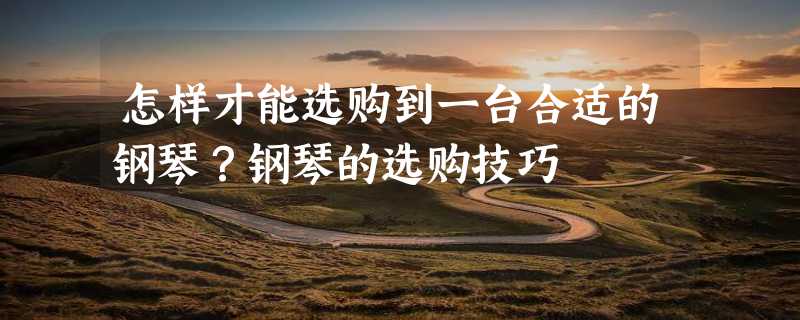 怎样才能选购到一台合适的钢琴？钢琴的选购技巧